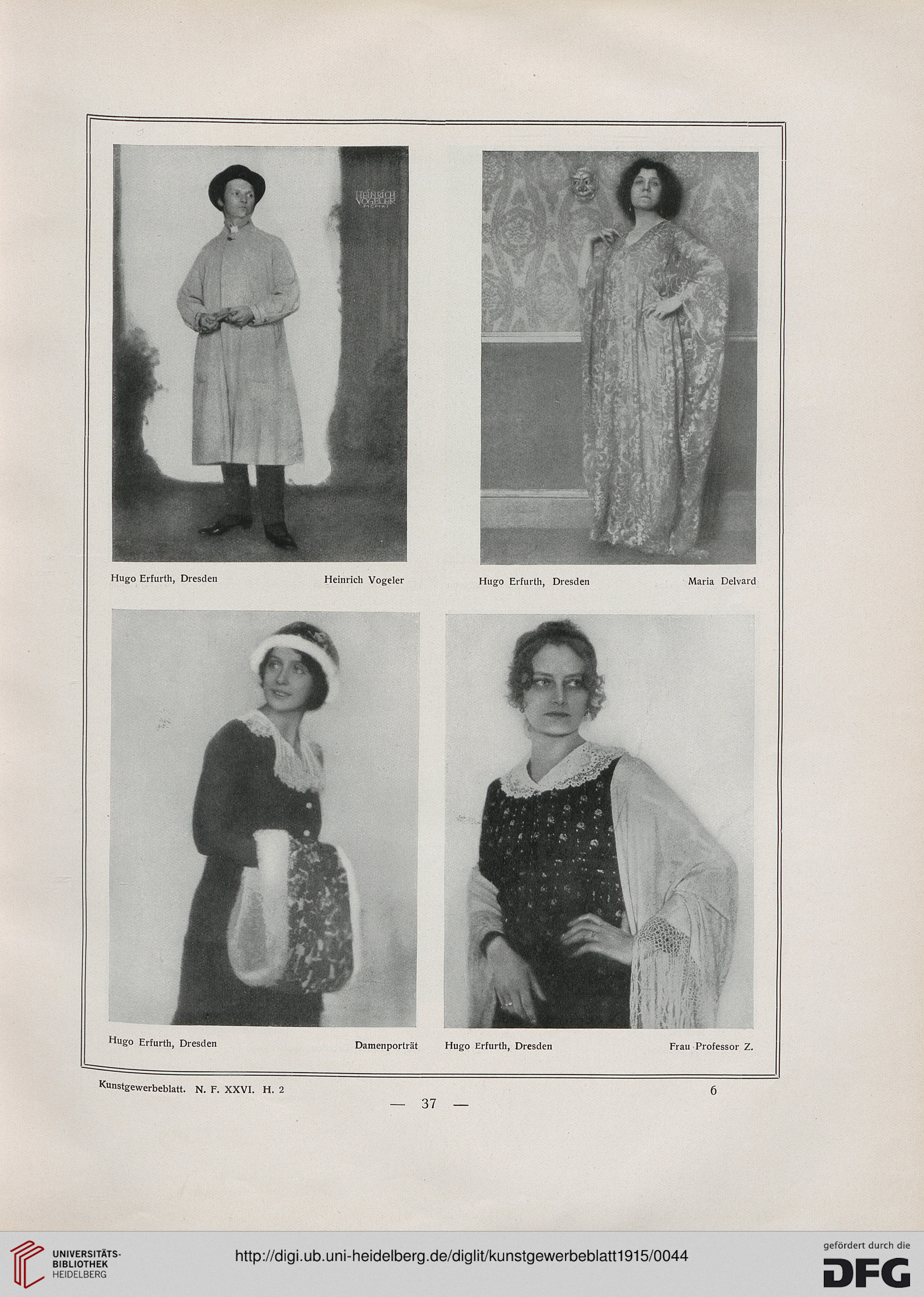 HEINRICH VOGELER MCMXI

Hugo Erfurth, Dresden

Heinrich Vogeler

Hugo Erfurth, Dresden

Maria Delvard

Hugo Erfurth, Dresden

Damenporträt

Hugo Erfurth, Dresden

Frau Professor Z.

Kunstgewerbeblatt. N. F. XXVI. H. 2

6

— 37 —

UNIVERSITÄTS-BIBLIOTHEK HEIDELBERG

http://digi.ub.uni-heidelberg.de/diglit/kunstgewerbeblatt1915/0044

gefördert durch die DFG